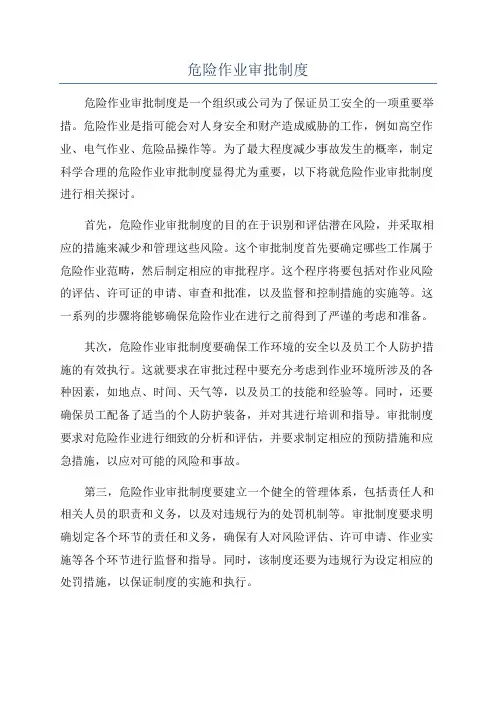 危险作业审批制度

危险作业审批制度是一个组织或公司为了保证员工安全的一项重要举措。危险作业是指可能会对人身安全和财产造成威胁的工作，例如高空作业、电气作业、危险品操作等。为了最大程度减少事故发生的概率，制定科学合理的危险作业审批制度显得尤为重要，以下将就危险作业审批制度进行相关探讨。

首先，危险作业审批制度的目的在于识别和评估潜在风险，并采取相应的措施来减少和管理这些风险。这个审批制度首先要确定哪些工作属于危险作业范畴，然后制定相应的审批程序。这个程序将要包括对作业风险的评估、许可证的申请、审查和批准，以及监督和控制措施的实施等。这一系列的步骤将能够确保危险作业在进行之前得到了严谨的考虑和准备。

其次，危险作业审批制度要确保工作环境的安全以及员工个人防护措施的有效执行。这就要求在审批过程中要充分考虑到作业环境所涉及的各种因素，如地点、时间、天气等，以及员工的技能和经验等。同时，还要确保员工配备了适当的个人防护装备，并对其进行培训和指导。审批制度要求对危险作业进行细致的分析和评估，并要求制定相应的预防措施和应急措施，以应对可能的风险和事故。

第三，危险作业审批制度要建立一个健全的管理体系，包括责任人和相关人员的职责和义务，以及对违规行为的处罚机制等。审批制度要求明确划定各个环节的责任和义务，确保有人对风险评估、许可申请、作业实施等各个环节进行监督和指导。同时，该制度还要为违规行为设定相应的处罚措施，以保证制度的实施和执行。